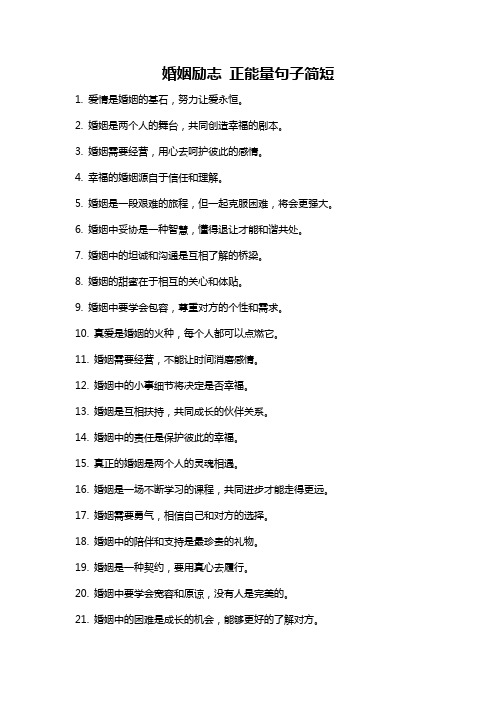 婚姻励志 正能量句子简短

1. 爱情是婚姻的基石，努力让爱永恒。

2. 婚姻是两个人的舞台，共同创造幸福的剧本。

3. 婚姻需要经营，用心去呵护彼此的感情。

4. 幸福的婚姻源自于信任和理解。

5. 婚姻是一段艰难的旅程，但一起克服困难，将会更强大。

6. 婚姻中妥协是一种智慧，懂得退让才能和谐共处。

7. 婚姻中的坦诚和沟通是互相了解的桥梁。

8. 婚姻的甜蜜在于相互的关心和体贴。

9. 婚姻中要学会包容，尊重对方的个性和需求。

10. 真爱是婚姻的火种，每个人都可以点燃它。

11. 婚姻需要经营，不能让时间消磨感情。

12. 婚姻中的小事细节将决定是否幸福。

13. 婚姻是互相扶持，共同成长的伙伴关系。

14. 婚姻中的责任是保护彼此的幸福。

15. 真正的婚姻是两个人的灵魂相遇。

16. 婚姻是一场不断学习的课程，共同进步才能走得更远。

17. 婚姻需要勇气，相信自己和对方的选择。

18. 婚姻中的陪伴和支持是最珍贵的礼物。

19. 婚姻是一种契约，要用真心去履行。

20. 婚姻中要学会宽容和原谅，没有人是完美的。

21. 婚姻中的困难是成长的机会，能够更好的了解对方。